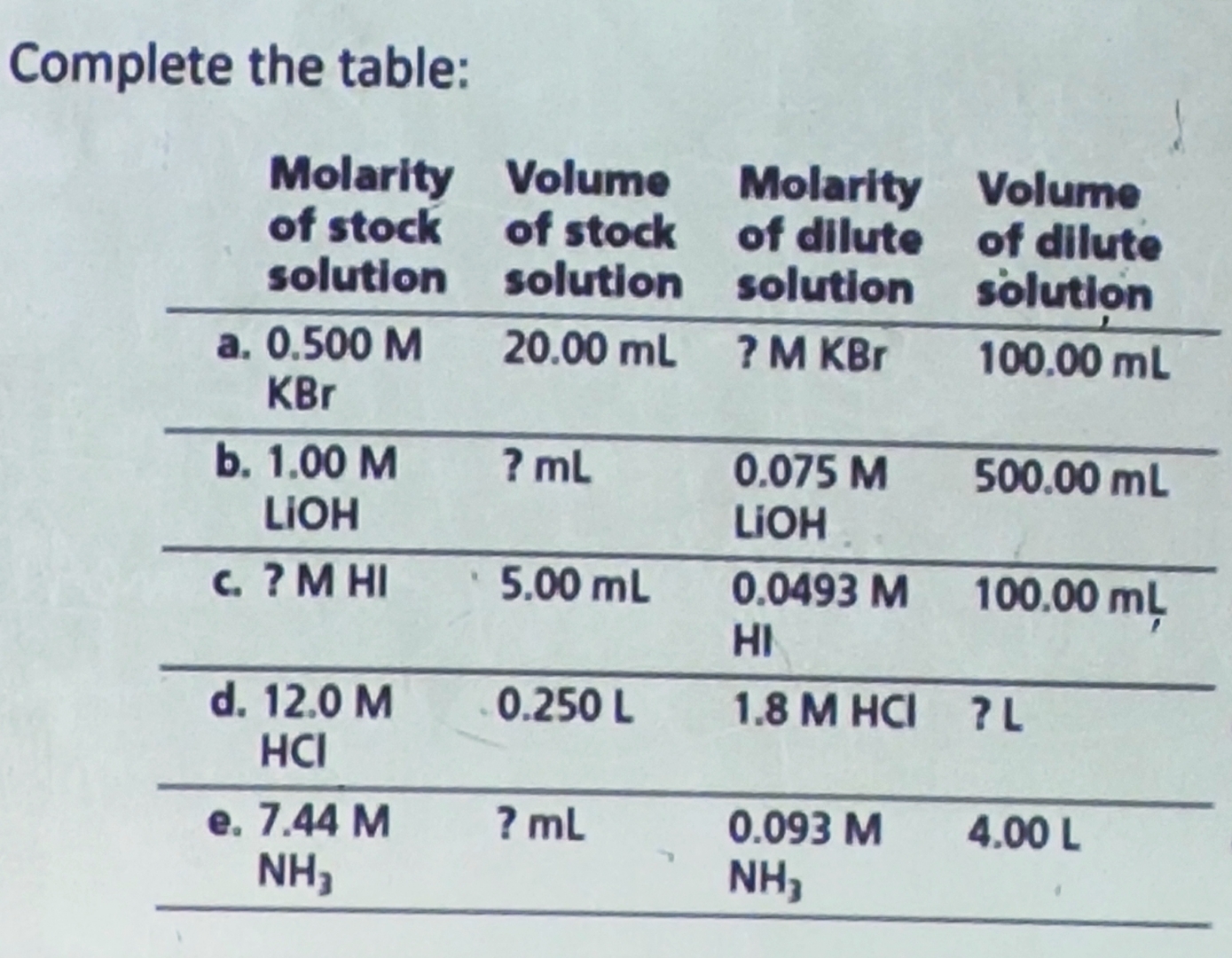 Complete the table:

| Molarity of stock solution | Volume of stock solution | Molarity of dilute solution | Volume of dilute solution |
|---|---|---|---|
| a. 0.500 M KBr | 20.00 mL | ? M KBr | 100.00 mL |
| b. 1.00 M LiOH | ? mL | 0.075 M LiOH | 500.00 mL |
| c. ? M HI | 5.00 mL | 0.0493 M HI | 100.00 mL |
| d. 12.0 M HCl | 0.250 L | 1.8 M HCl | ? L |
| e. 7.44 M $NH_3$ | ? mL | 0.093 M $NH_3$ | 4.00 L |